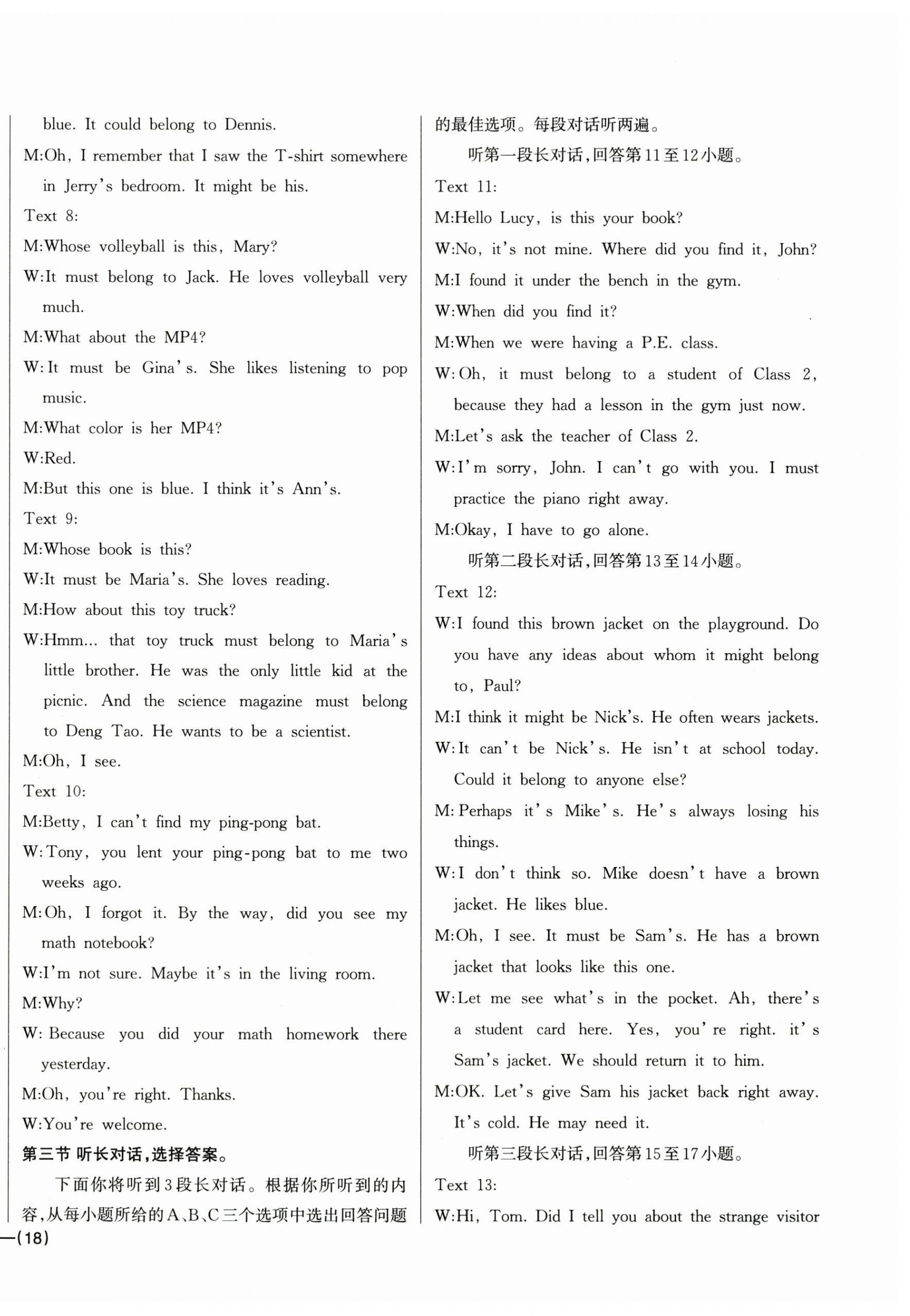 blue. It could belong to Dennis.

M:Oh, I remember that I saw the T-shirt somewhere in Jerry's bedroom. It might be his.

Text 8:

M:Whose volleyball is this, Mary?

W:It must belong to Jack. He loves volleyball very much.

M:What about the MP4?

W:It must be Gina's. She likes listening to pop music.

M:What color is her MP4?

W:Red.

M:But this one is blue. I think it's Ann's.

Text 9:

M:Whose book is this?

W:It must be Maria's. She loves reading.

M:How about this toy truck?

W:Hmm... that toy truck must belong to Maria's little brother. He was the only little kid at the picnic. And the science magazine must belong to Deng Tao. He wants to be a scientist.

M:Oh, I see.

Text 10:

M:Betty, I can't find my ping-pong bat.

W:Tony, you lent your ping-pong bat to me two weeks ago.

M:Oh, I forgot it. By the way, did you see my math notebook?

W:I'm not sure. Maybe it's in the living room.

M:Why?

W:Because you did your math homework there yesterday.

M:Oh, you're right. Thanks.

W:You're welcome.

第三节 听长对话,选择答案。

下面你将听到3段长对话。根据你所听到的内容,从每小题所给的A、B、C三个选项中选出回答问题的最佳选项。每段对话听两遍。

听第一段长对话,回答第11至12小题。

Text 11:

M:Hello Lucy, is this your book?

W:No, it's not mine. Where did you find it, John?

M:I found it under the bench in the gym.

W:When did you find it?

M:When we were having a P.E. class.

W:Oh, it must belong to a student of Class 2, because they had a lesson in the gym just now.

M:Let's ask the teacher of Class 2.

W:I'm sorry, John. I can't go with you. I must practice the piano right away.

M:Okay, I have to go alone.

听第二段长对话,回答第13至14小题。

Text 12:

W:I found this brown jacket on the playground. Do you have any ideas about whom it might belong to, Paul?

M:I think it might be Nick's. He often wears jackets.

W:It can't be Nick's. He isn't at school today. Could it belong to anyone else?

M:Perhaps it's Mike's. He's always losing his things.

W:I don't think so. Mike doesn't have a brown jacket. He likes blue.

M:Oh, I see. It must be Sam's. He has a brown jacket that looks like this one.

W:Let me see what's in the pocket. Ah, there's a student card here. Yes, you're right. it's Sam's jacket. We should return it to him.

M:OK. Let's give Sam his jacket back right away. It's cold. He may need it.

听第三段长对话,回答第15至17小题。

Text 13:

W:Hi, Tom. Did I tell you about the strange visitor

—(18)